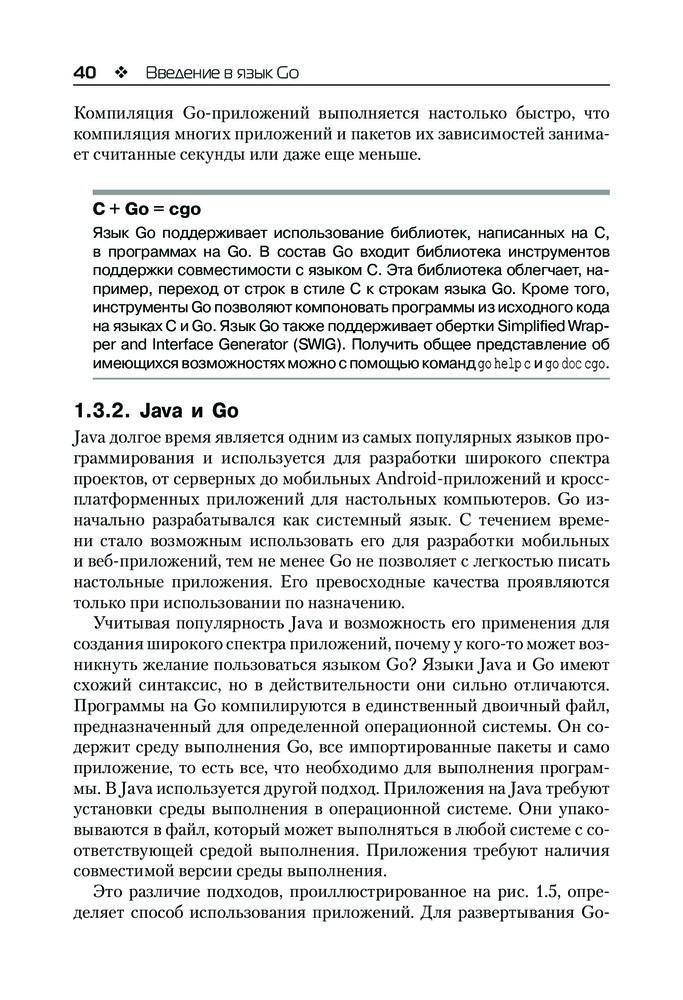 40 ❖ Введение в язык Go

Компиляция Go-приложений выполняется настолько быстро, что компиляция многих приложений и пакетов их зависимостей занимает считанные секунды или даже еще меньше.

C + Go = cgo

Язык Go поддерживает использование библиотек, написанных на C, в программах на Go. В состав Go входит библиотека инструментов поддержки совместимости с языком C. Эта библиотека облегчает, например, переход от строк в стиле C к строкам языка Go. Кроме того, инструменты Go позволяют компоновать программы из исходного кода на языках C и Go. Язык Go также поддерживает обертки Simplified Wrapper and Interface Generator (SWIG). Получить общее представление об имеющихся возможностях можно с помощью команд go help c и go doc cgo.

1.3.2. Java и Go

Java долгое время является одним из самых популярных языков программирования и используется для разработки широкого спектра проектов, от серверных до мобильных Android-приложений и кроссплатформенных приложений для настольных компьютеров. Go изначально разрабатывался как системный язык. С течением времени стало возможным использовать его для разработки мобильных и веб-приложений, тем не менее Go не позволяет с легкостью писать настольные приложения. Его превосходные качества проявляются только при использовании по назначению.

Учитывая популярность Java и возможность его применения для создания широкого спектра приложений, почему у кого-то может возникнуть желание пользоваться языком Go? Языки Java и Go имеют схожий синтаксис, но в действительности они сильно отличаются. Программы на Go компилируются в единственный двоичный файл, предназначенный для определенной операционной системы. Он содержит среду выполнения Go, все импортированные пакеты и само приложение, то есть все, что необходимо для выполнения программы. В Java используется другой подход. Приложения на Java требуют установки среды выполнения в операционной системе. Они упаковываются в файл, который может выполняться в любой системе с соответствующей средой выполнения. Приложения требуют наличия совместимой версии среды выполнения.

Это различие подходов, проиллюстрированное на рис. 1.5, определяет способ использования приложений. Для развертывания Go-